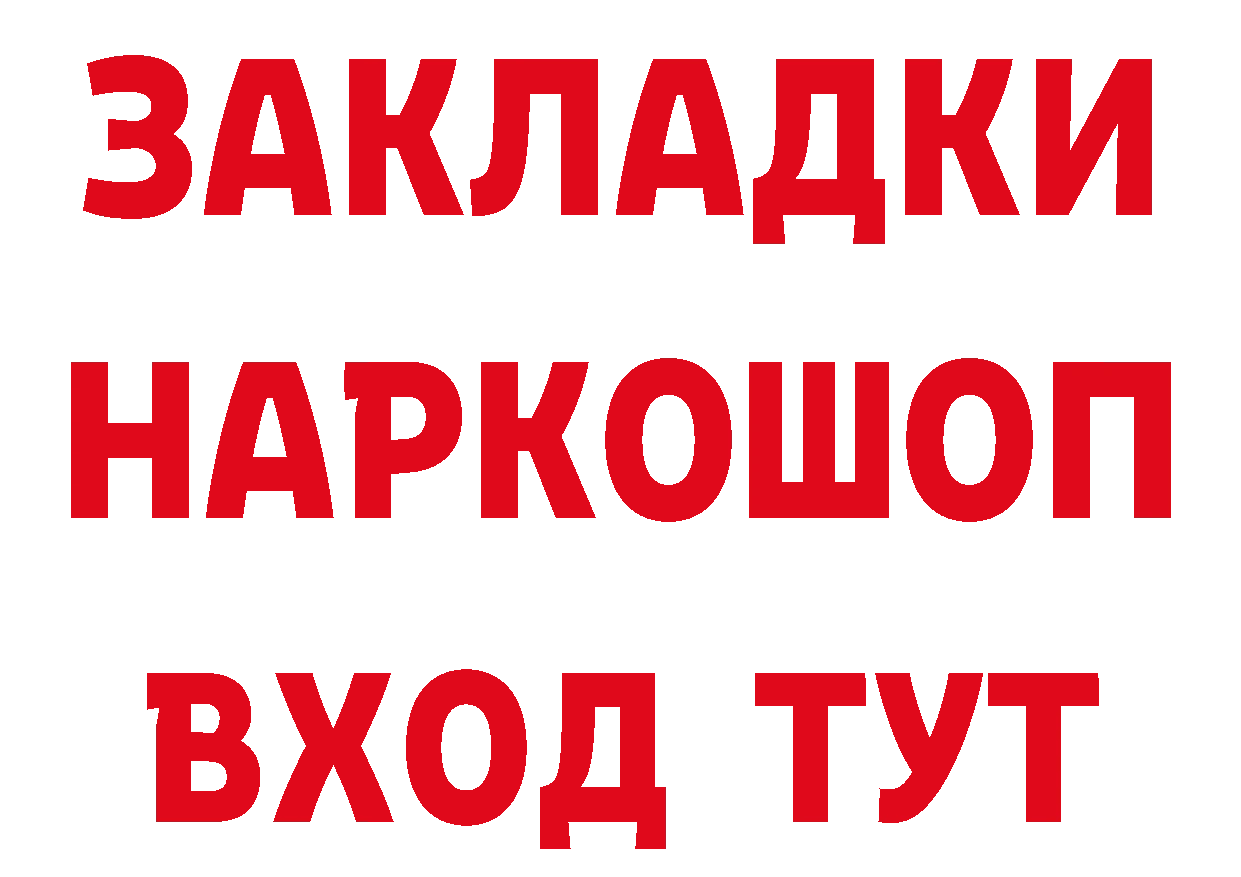 ЗАКЛАДКИ
НАРКОШОП
ВХОД ТУТ